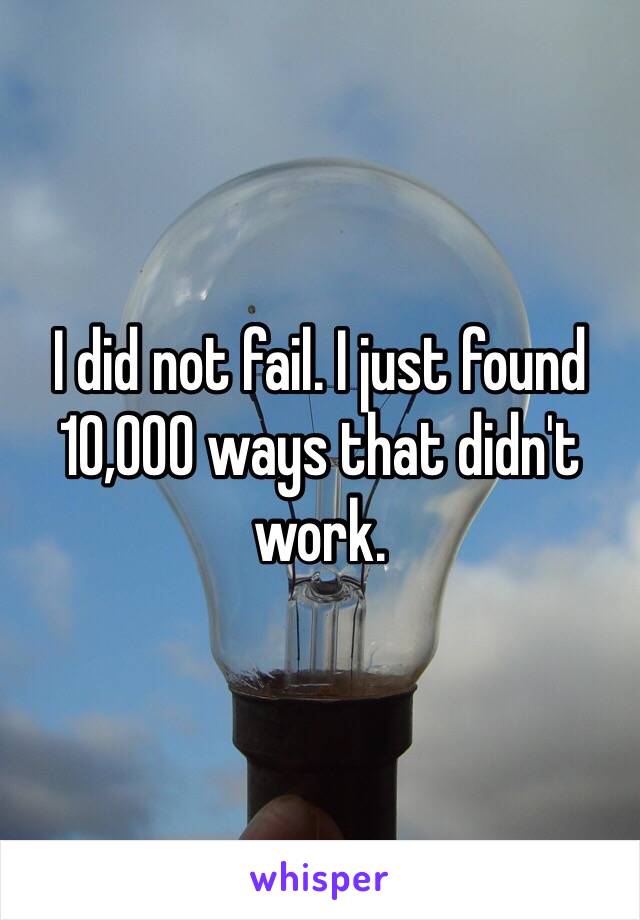 I did not fail. I just found 10,000 ways that didn't work.

whisper